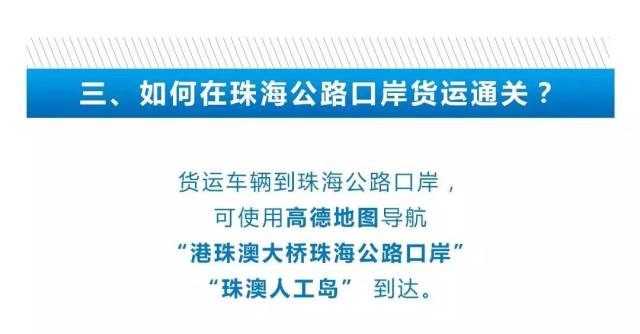 三、如何在珠海公路口岸货运通关？

货运车辆到珠海公路口岸，
可使用高德地图导航
“港珠澳大桥珠海公路口岸”
“珠澳人工岛” 到达。